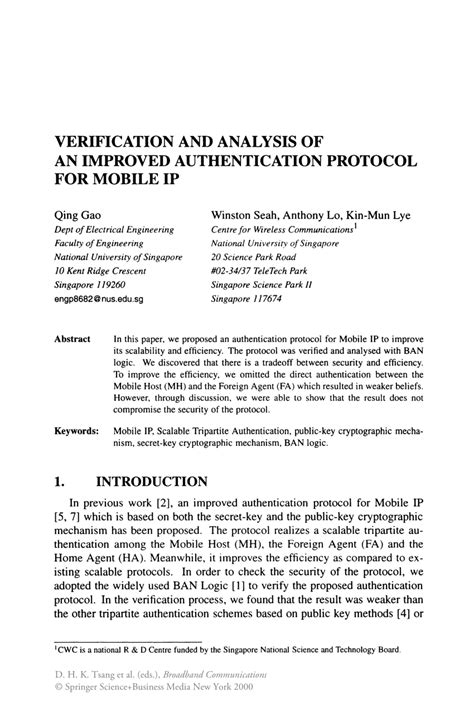 VERIFICATION AND ANALYSIS OF AN IMPROVED AUTHENTICATION PROTOCOL FOR MOBILE IP

Qing Gao
Dept of Electrical Engineering
Faculty of Engineering
National University of Singapore
10 Kent Ridge Crescent
Singapore 119260
engp8682@nus.edu.sg

Winston Seah, Anthony Lo, Kin-Mun Lye
Centre for Wireless Communications$^1$
National University of Singapore
20 Science Park Road
#02-34/37 TeleTech Park
Singapore Science Park II
Singapore 117674

Abstract In this paper, we proposed an authentication protocol for Mobile IP to improve its scalability and efficiency. The protocol was verified and analysed with BAN logic. We discovered that there is a tradeoff between security and efficiency. To improve the efficiency, we omitted the direct authentication between the Mobile Host (MH) and the Foreign Agent (FA) which resulted in weaker beliefs. However, through discussion, we were able to show that the result does not compromise the security of the protocol.

Keywords: Mobile IP, Scalable Tripartite Authentication, public-key cryptographic mechanism, secret-key cryptographic mechanism, BAN logic.

1. INTRODUCTION

In previous work [2], an improved authentication protocol for Mobile IP [5, 7] which is based on both the secret-key and the public-key cryptographic mechanism has been proposed. The protocol realizes a scalable tripartite authentication among the Mobile Host (MH), the Foreign Agent (FA) and the Home Agent (HA). Meanwhile, it improves the efficiency as compared to existing scalable protocols. In order to check the security of the protocol, we adopted the widely used BAN Logic [1] to verify the proposed authentication protocol. In the verification process, we found that the result was weaker than the other tripartite authentication schemes based on public key methods [4] or

$^1$CWC is a national R & D Centre funded by the Singapore National Science and Technology Board.

D. H. K. Tsang et al. (eds.), Broadband Communications
© Springer Science+Business Media New York 2000